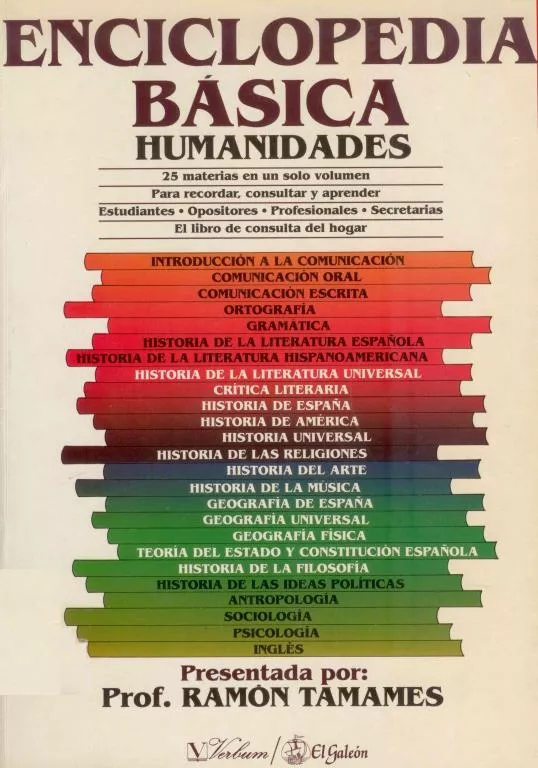 ENCICLOPEDIA
BÁSICA
HUMANIDADES

25 materias en un solo volumen
Para recordar, consultar y aprender
Estudiantes • Opositores • Profesionales • Secretarias
El libro de consulta del hogar

INTRODUCCIÓN A LA COMUNICACIÓN
COMUNICACIÓN ORAL
COMUNICACIÓN ESCRITA
ORTOGRAFÍA
GRAMÁTICA
HISTORIA DE LA LITERATURA ESPAÑOLA
HISTORIA DE LA LITERATURA HISPANOAMERICANA
HISTORIA DE LA LITERATURA UNIVERSAL
CRÍTICA LITERARIA
HISTORIA DE ESPAÑA
HISTORIA DE AMÉRICA
HISTORIA UNIVERSAL
HISTORIA DE LAS RELIGIONES
HISTORIA DEL ARTE
HISTORIA DE LA MÚSICA
GEOGRAFÍA DE ESPAÑA
GEOGRAFÍA UNIVERSAL
GEOGRAFÍA FÍSICA
TEORÍA DEL ESTADO Y CONSTITUCIÓN ESPAÑOLA
HISTORIA DE LA FILOSOFÍA
HISTORIA DE LAS IDEAS POLÍTICAS
ANTROPOLOGÍA
SOCIOLOGÍA
PSICOLOGÍA
INGLÉS

Presentada por:
Prof. RAMÓN TAMAMES

Verbum / El Galeón